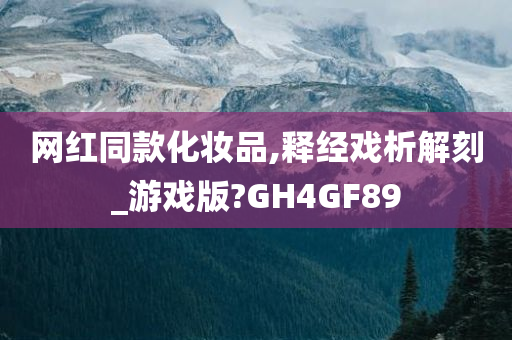 网红同款化妆品,释经戏析解刻_游戏版?GH4GF89